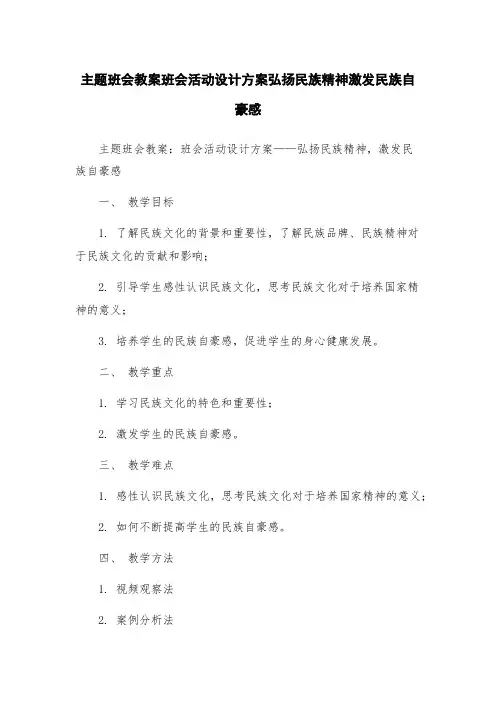 主题班会教案班会活动设计方案弘扬民族精神激发民族自豪感

主题班会教案：班会活动设计方案——弘扬民族精神，激发民族自豪感

一、 教学目标

1. 了解民族文化的背景和重要性，了解民族品牌、民族精神对于民族文化的贡献和影响；

2. 引导学生感性认识民族文化，思考民族文化对于培养国家精神的意义；

3. 培养学生的民族自豪感，促进学生的身心健康发展。

二、 教学重点

1. 学习民族文化的特色和重要性；

2. 激发学生的民族自豪感。

三、 教学难点

1. 感性认识民族文化，思考民族文化对于培养国家精神的意义；

2. 如何不断提高学生的民族自豪感。

四、 教学方法

1. 视频观察法

2. 案例分析法